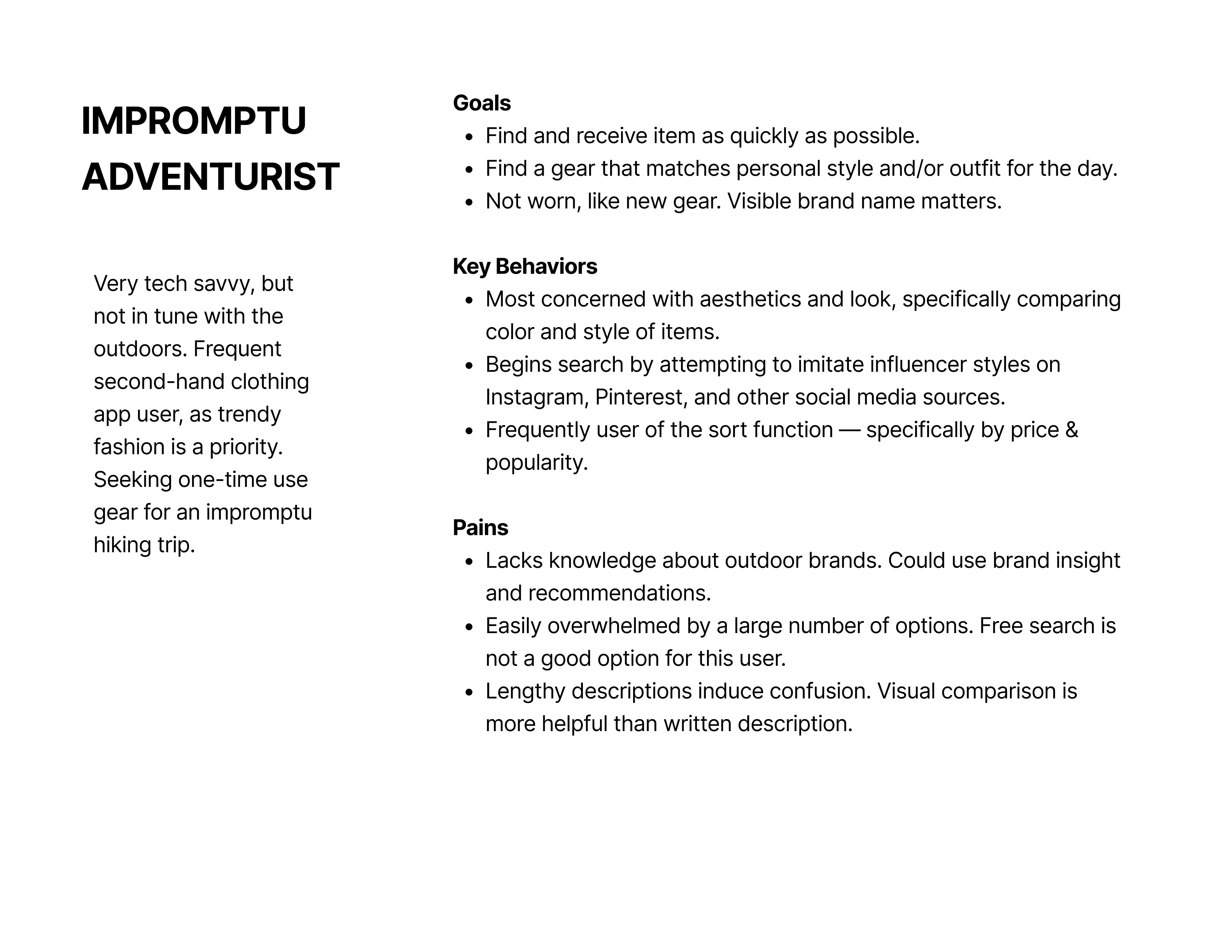 IMPROMPTU ADVENTURIST

Very tech savvy, but not in tune with the outdoors. Frequent second-hand clothing app user, as trendy fashion is a priority. Seeking one-time use gear for an impromptu hiking trip.

Goals
- Find and receive item as quickly as possible.
- Find a gear that matches personal style and/or outfit for the day.
- Not worn, like new gear. Visible brand name matters.

Key Behaviors
- Most concerned with aesthetics and look, specifically comparing color and style of items.
- Begins search by attempting to imitate influencer styles on Instagram, Pinterest, and other social media sources.
- Frequently user of the sort function — specifically by price & popularity.

Pains
- Lacks knowledge about outdoor brands. Could use brand insight and recommendations.
- Easily overwhelmed by a large number of options. Free search is not a good option for this user.
- Lengthy descriptions induce confusion. Visual comparison is more helpful than written description.